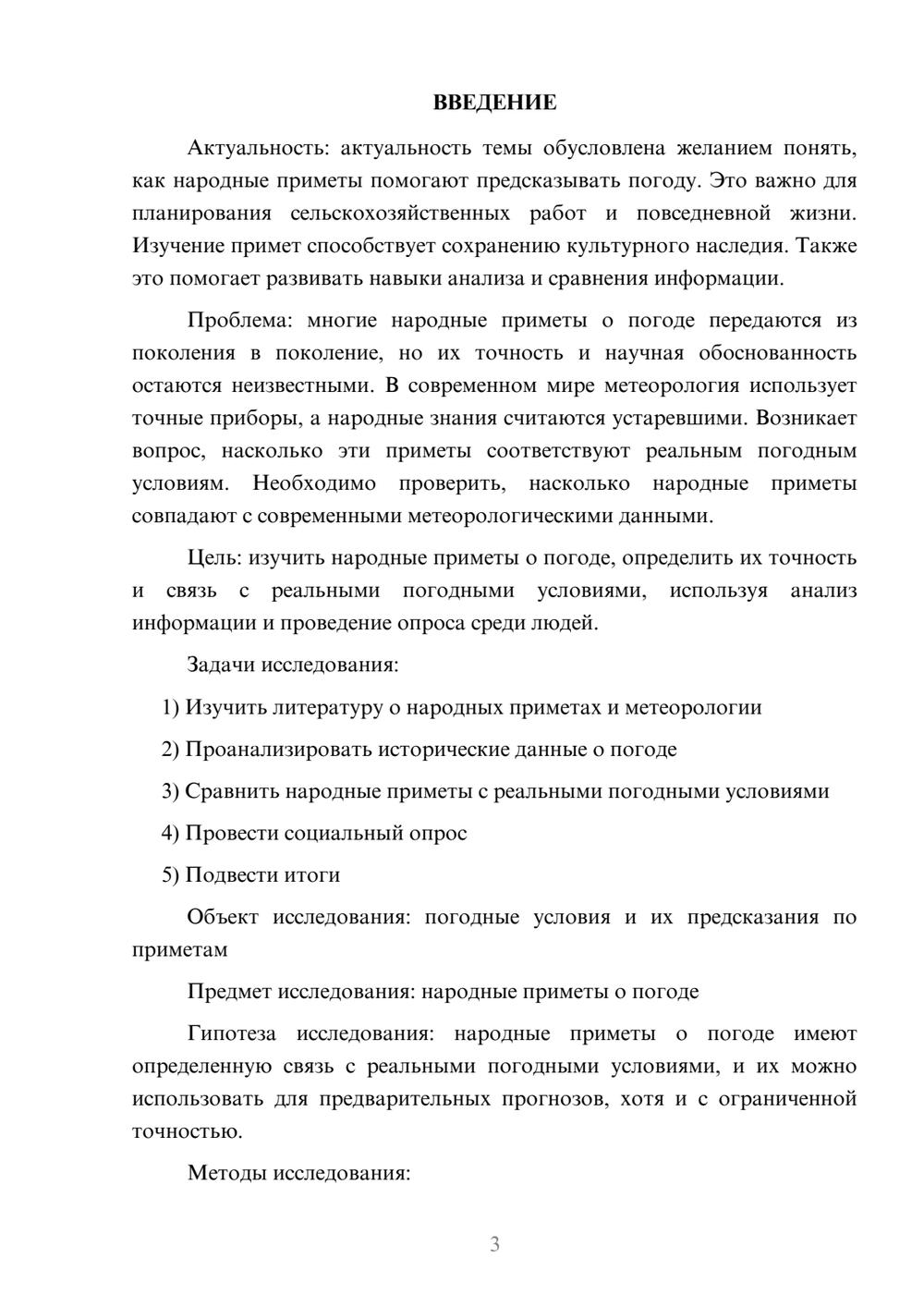 ВВЕДЕНИЕ

Актуальность: актуальность темы обусловлена желанием понять, как народные приметы помогают предсказывать погоду. Это важно для планирования сельскохозяйственных работ и повседневной жизни. Изучение примет способствует сохранению культурного наследия. Также это помогает развивать навыки анализа и сравнения информации.

Проблема: многие народные приметы о погоде передаются из поколения в поколение, но их точность и научная обоснованность остаются неизвестными. В современном мире метеорология использует точные приборы, а народные знания считаются устаревшими. Возникает вопрос, насколько эти приметы соответствуют реальным погодным условиям. Необходимо проверить, насколько народные приметы совпадают с современными метеорологическими данными.

Цель: изучить народные приметы о погоде, определить их точность и связь с реальными погодными условиями, используя анализ информации и проведение опроса среди людей.

Задачи исследования:

1) Изучить литературу о народных приметах и метеорологии

2) Проанализировать исторические данные о погоде

3) Сравнить народные приметы с реальными погодными условиями

4) Провести социальный опрос

5) Подвести итоги

Объект исследования: погодные условия и их предсказания по приметам

Предмет исследования: народные приметы о погоде

Гипотеза исследования: народные приметы о погоде имеют определенную связь с реальными погодными условиями, и их можно использовать для предварительных прогнозов, хотя и с ограниченной точностью.

Методы исследования:

3